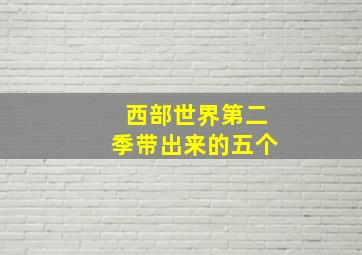 西部世界第二季带出来的五个